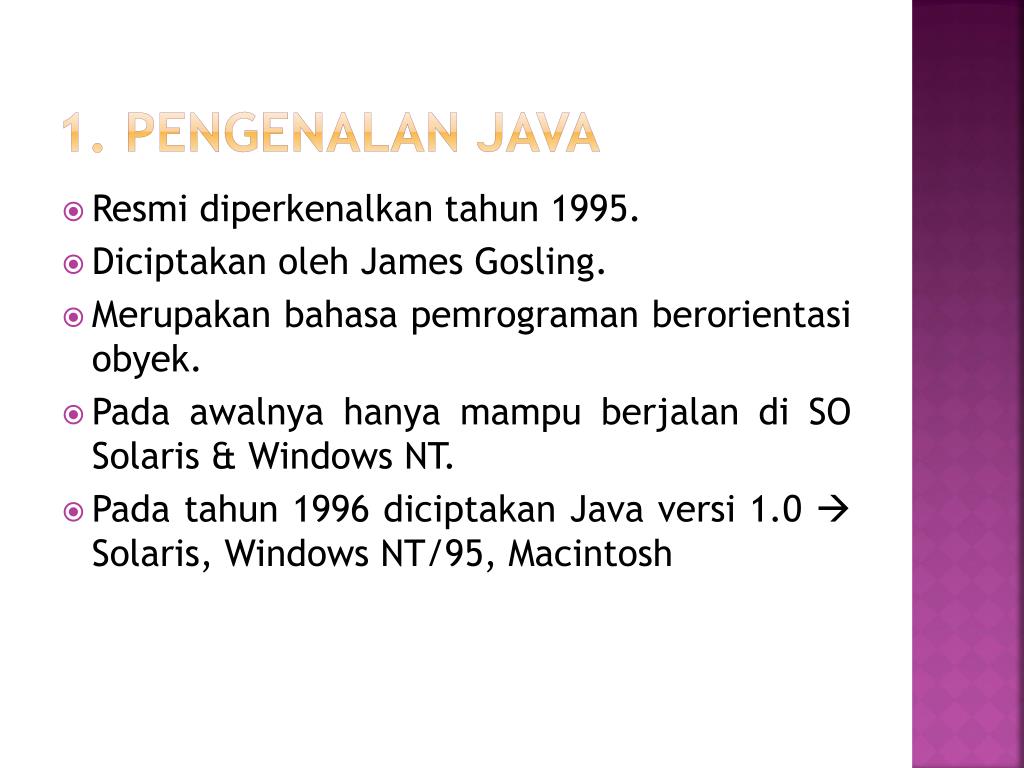 1. PENGENALAN JAVA

Resmi diperkenalkan tahun 1995.

Diciptakan oleh James Gosling.

Merupakan bahasa pemrograman berorientasi obyek.

Pada awalnya hanya mampu berjalan di SO Solaris & Windows NT.

Pada tahun 1996 diciptakan Java versi 1.0 → Solaris, Windows NT/95, Macintosh